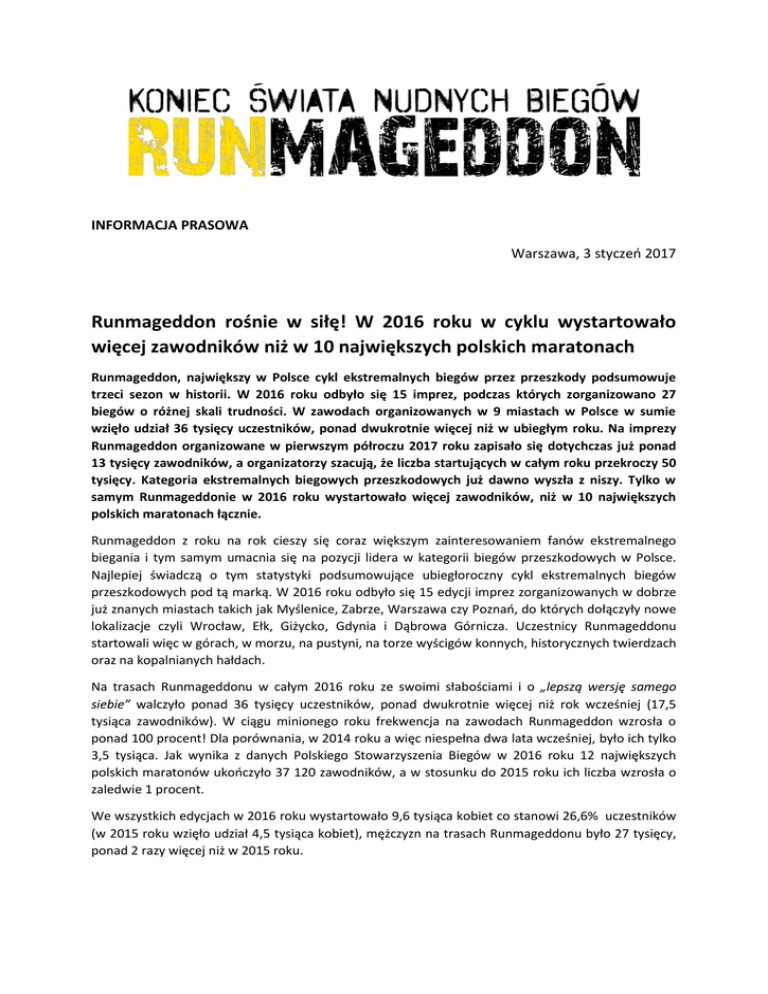 KONIEC ŚWIATA NUDNYCH BIEGÓW
RUNMAGEDDON

INFORMACJA PRASOWA

Warszawa, 3 styczeń 2017

Runmageddon rośnie w siłę! W 2016 roku w cyklu wystartowało więcej zawodników niż w 10 największych polskich maratonach

Runmageddon, największy w Polsce cykl ekstremalnych biegów przez przeszkody podsumowuje trzeci sezon w historii. W 2016 roku odbyło się 15 imprez, podczas których zorganizowano 27 biegów o różnej skali trudności. W zawodach organizowanych w 9 miastach w Polsce w sumie wzięło udział 36 tysięcy uczestników, ponad dwukrotnie więcej niż w ubiegłym roku. Na imprezy Runmageddon organizowane w pierwszym półroczu 2017 roku zapisało się dotychczas już ponad 13 tysięcy zawodników, a organizatorzy szacują, że liczba startujących w całym roku przekroczy 50 tysięcy. Kategoria ekstremalnych biegowych przeszkodowych już dawno wyszła z niszy. Tylko w samym Runmageddonie w 2016 roku wystartowało więcej zawodników, niż w 10 największych polskich maratonach łącznie.

Runmageddon z roku na rok cieszy się coraz większym zainteresowaniem fanów ekstremalnego biegania i tym samym umacnia się na pozycji lidera w kategorii biegów przeszkodowych w Polsce. Najlepiej świadczą o tym statystyki podsumowujące ubiegłoroczny cykl ekstremalnych biegów przeszkodowych pod tą marką. W 2016 roku odbyło się 15 edycji imprez zorganizowanych w dobrze już znanych miastach takich jak Myślenice, Zabrze, Warszawa czy Poznań, do których dołączyły nowe lokalizacje czyli Wrocław, Ełk, Giżycko, Gdynia i Dąbrowa Górnicza. Uczestnicy Runmageddonu startowali więc w górach, w morzu, na pustyni, na torze wyścigów konnych, historycznych twierdzach oraz na kopalnianych hałdach.

Na trasach Runmageddonu w całym 2016 roku ze swoimi słabościami i o „lepszą wersję samego siebie" walczyło ponad 36 tysięcy uczestników, ponad dwukrotnie więcej niż rok wcześniej (17,5 tysiąca zawodników). W ciągu minionego roku frekwencja na zawodach Runmageddon wzrosła o ponad 100 procent! Dla porównania, w 2014 roku a więc niespełna dwa lata wcześniej, było ich tylko 3,5 tysiąca. Jak wynika z danych Polskiego Stowarzyszenia Biegów w 2016 roku 12 największych polskich maratonów ukończyło 37 120 zawodników, a w stosunku do 2015 roku ich liczba wzrosła o zaledwie 1 procent.

We wszystkich edycjach w 2016 roku wystartowało 9,6 tysiąca kobiet co stanowi 26,6% uczestników (w 2015 roku wzięło udział 4,5 tysiąca kobiet), mężczyzn na trasach Runmageddonu było 27 tysięcy, ponad 2 razy więcej niż w 2015 roku.